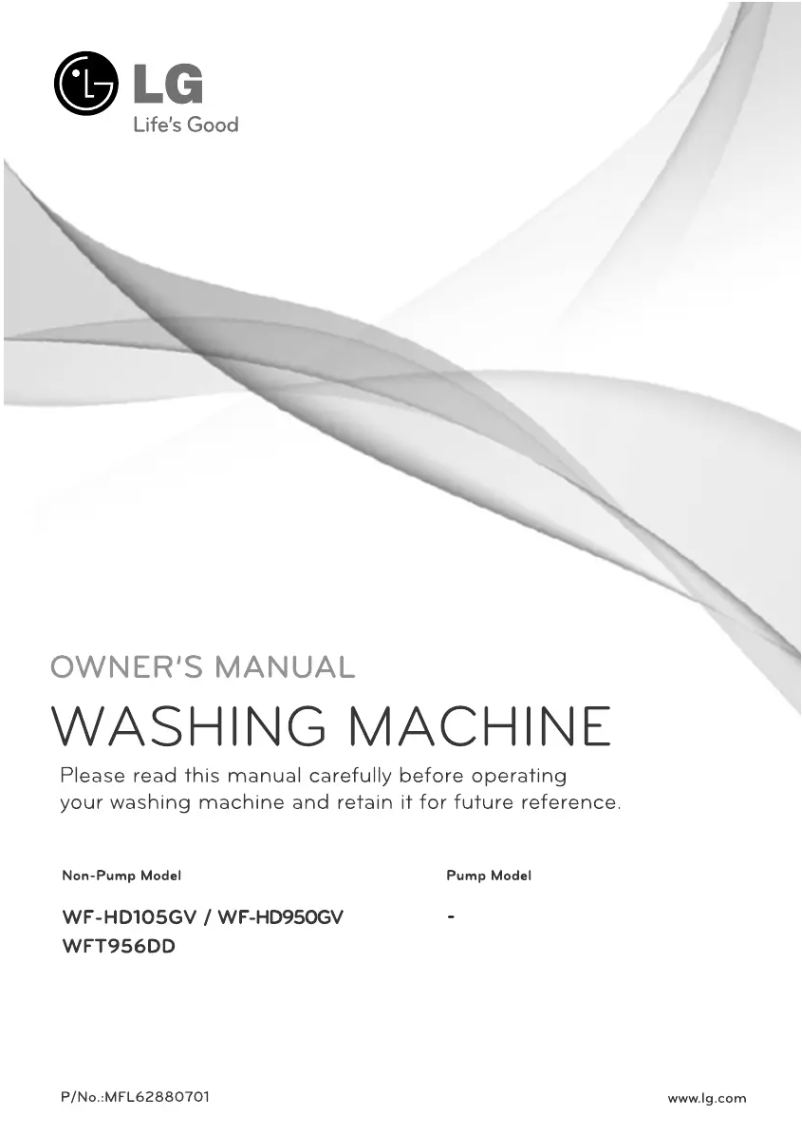 LG
Life's Good

OWNER'S MANUAL
WASHING MACHINE

Please read this manual carefully before operating your washing machine and retain it for future reference.

Non-Pump Model

WF-HD105GV / WF-HD950GV
WFT956DD

Pump Model

-

P/No.:MFL62880701

www.lg.com